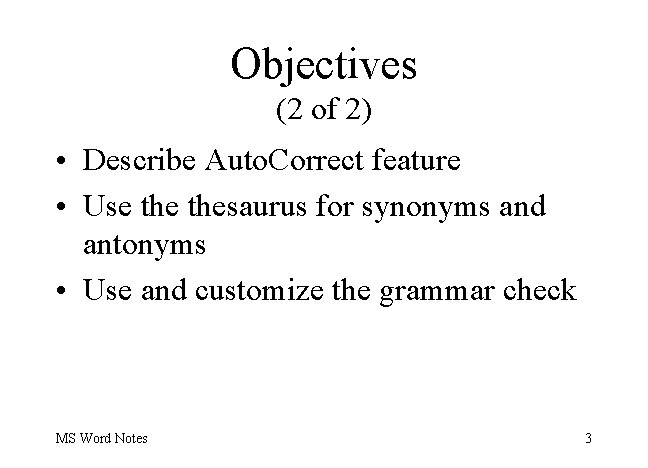 Objectives
(2 of 2)

• Describe AutoCorrect feature
• Use the thesaurus for synonyms and antonyms
• Use and customize the grammar check

MS Word Notes

3